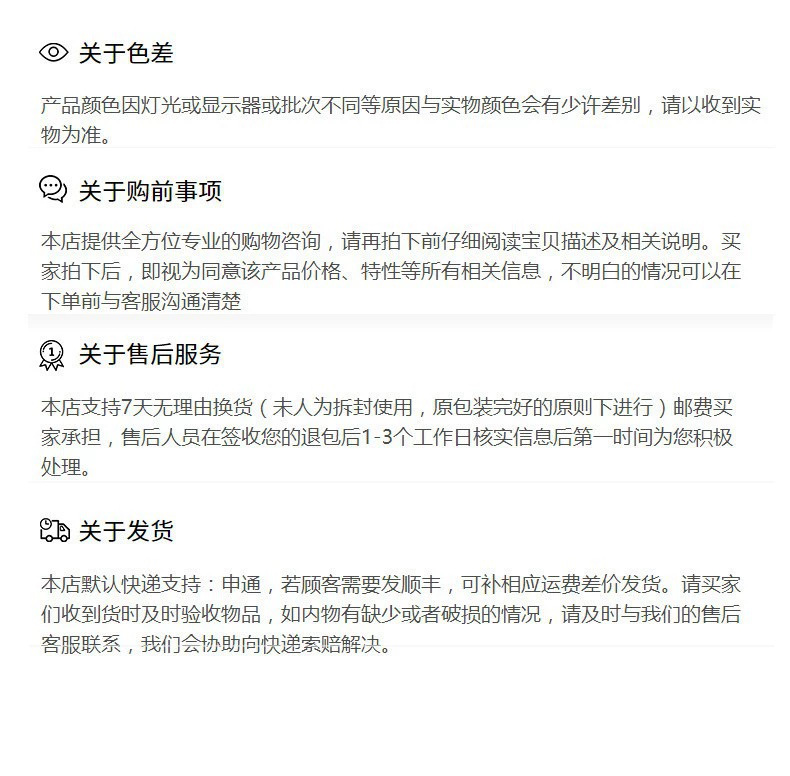 关于色差

产品颜色因灯光或显示器或批次不同等原因与实物颜色会有少许差别，请以收到实物为准。

关于购前事项

本店提供全方位专业的购物咨询，请再拍下前仔细阅读宝贝描述及相关说明。买家拍下后，即视为同意该产品价格、特性等所有相关信息，不明白的情况可以在下单前与客服沟通清楚

关于售后服务

本店支持7天无理由换货（未人为拆封使用，原包装完好的原则下进行）邮费买家承担，售后人员在签收您的退包后1-3个工作日核实信息后第一时间为您积极处理。

关于发货

本店默认快递支持：申通，若顾客需要发顺丰，可补相应运费差价发货。请买家们收到货时及时验收物品，如内物有缺少或者破损的情况，请及时与我们的售后客服联系，我们会协助向快递索赔解决。